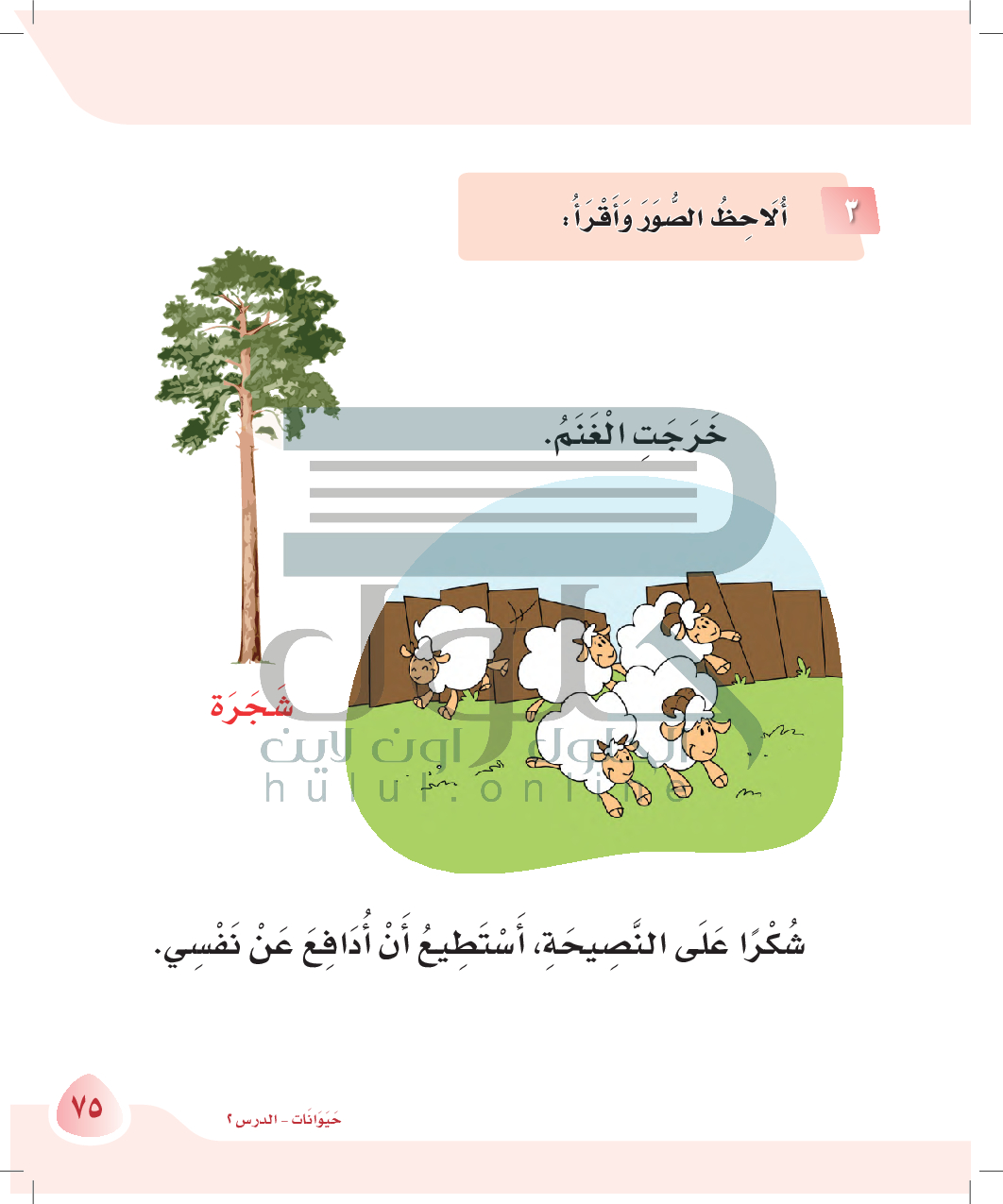 ٣ أُلَاحِظُ الصُّوَرَ وَأَقْرَأُ:

خَرَجَتِ الْغَنَمُ.

شَجَرَة

حلول اون لاين
hulul.online

شُكْرًا عَلَى النَّصِيحَةِ، أَسْتَطِيعُ أَنْ أُدَافِعَ عَنْ نَفْسِي.

٧٥

حَيَوَانَات - الدرس ٢